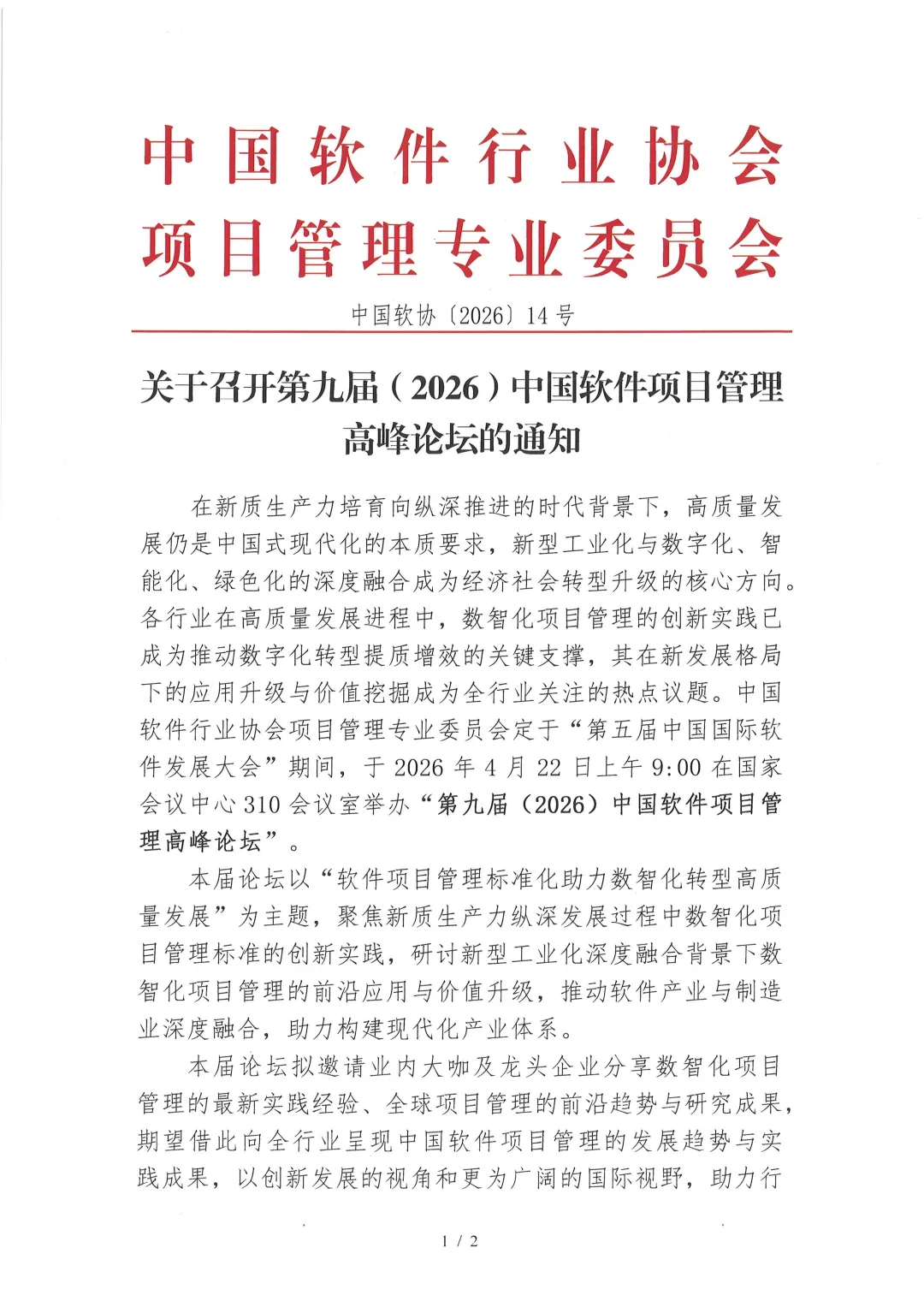 中国软件行业协会
项目管理专业委员会

中国软协〔2026〕14号

关于召开第九届（2026）中国软件项目管理高峰论坛的通知

在新质生产力培育向纵深推进的时代背景下，高质量发展仍是中国式现代化的本质要求，新型工业化与数字化、智能化、绿色化的深度融合成为经济社会转型升级的核心方向。各行业在高质量发展进程中，数智化项目管理的创新实践已成为推动数字化转型提质增效的关键支撑，其在新发展格局下的应用升级与价值挖掘成为全行业关注的热点议题。中国软件行业协会项目管理专业委员会定于“第五届中国国际软件发展大会”期间，于2026年4月22日上午9:00在国家会议中心310会议室举办“第九届（2026）中国软件项目管理高峰论坛”。

本届论坛以“软件项目管理标准化助力数智化转型高质量发展”为主题，聚焦新质生产力纵深发展过程中数智化项目管理标准的创新实践，研讨新型工业化深度融合背景下数智化项目管理的前沿应用与价值升级，推动软件产业与制造业深度融合，助力构建现代化产业体系。

本届论坛拟邀请业内大咖及龙头企业分享数智化项目管理的最新实践经验、全球项目管理的前沿趋势与研究成果，期望借此向全行业呈现中国软件项目管理的发展趋势与实践成果，以创新发展的视角和更为广阔的国际视野，助力行

1 / 2